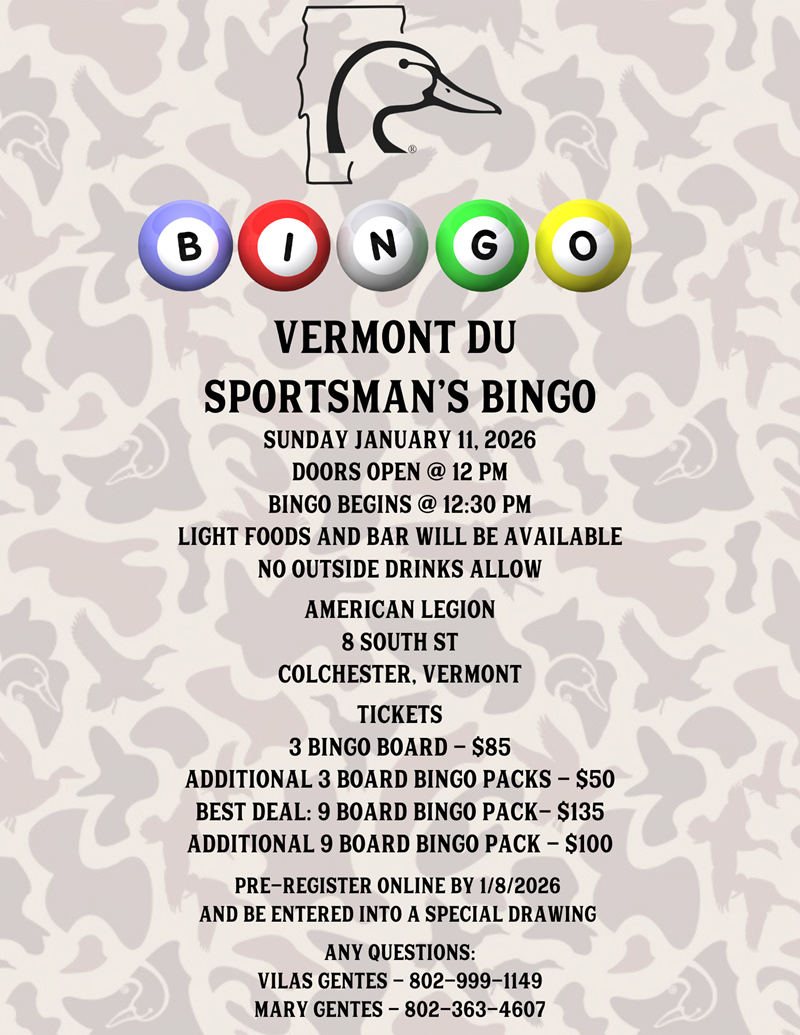 ®

B I N G O

VERMONT DU
SPORTSMAN'S BINGO

SUNDAY JANUARY 11, 2026
DOORS OPEN @ 12 PM
BINGO BEGINS @ 12:30 PM
LIGHT FOODS AND BAR WILL BE AVAILABLE
NO OUTSIDE DRINKS ALLOW

AMERICAN LEGION
8 SOUTH ST
COLCHESTER, VERMONT

TICKETS
3 BINGO BOARD - $85
ADDITIONAL 3 BOARD BINGO PACKS - $50
BEST DEAL: 9 BOARD BINGO PACK- $135
ADDITIONAL 9 BOARD BINGO PACK - $100

PRE-REGISTER ONLINE BY 1/8/2026
AND BE ENTERED INTO A SPECIAL DRAWING

ANY QUESTIONS:
VILAS GENTES - 802-999-1149
MARY GENTES - 802-363-4607